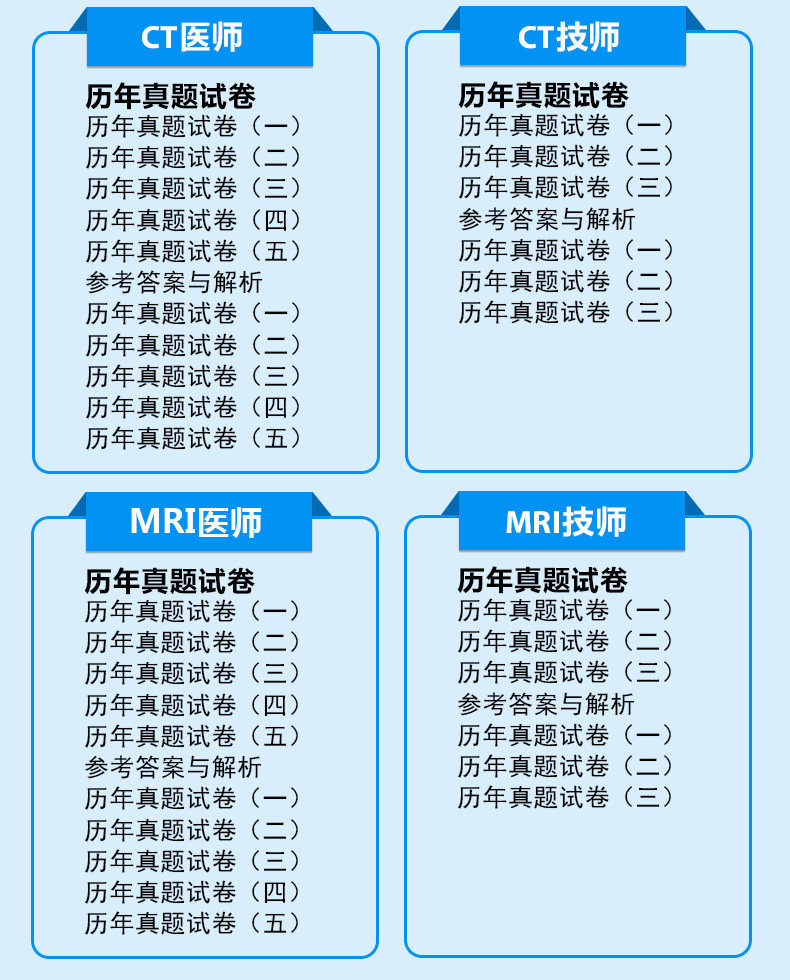 CT医师

历年真题试卷
历年真题试卷（一）
历年真题试卷（二）
历年真题试卷（三）
历年真题试卷（四）
历年真题试卷（五）
参考答案与解析
历年真题试卷（一）
历年真题试卷（二）
历年真题试卷（三）
历年真题试卷（四）
历年真题试卷（五）

CT技师

历年真题试卷
历年真题试卷（一）
历年真题试卷（二）
历年真题试卷（三）
参考答案与解析
历年真题试卷（一）
历年真题试卷（二）
历年真题试卷（三）

MRI医师

历年真题试卷
历年真题试卷（一）
历年真题试卷（二）
历年真题试卷（三）
历年真题试卷（四）
历年真题试卷（五）
参考答案与解析
历年真题试卷（一）
历年真题试卷（二）
历年真题试卷（三）
历年真题试卷（四）
历年真题试卷（五）

MRI技师

历年真题试卷
历年真题试卷（一）
历年真题试卷（二）
历年真题试卷（三）
参考答案与解析
历年真题试卷（一）
历年真题试卷（二）
历年真题试卷（三）